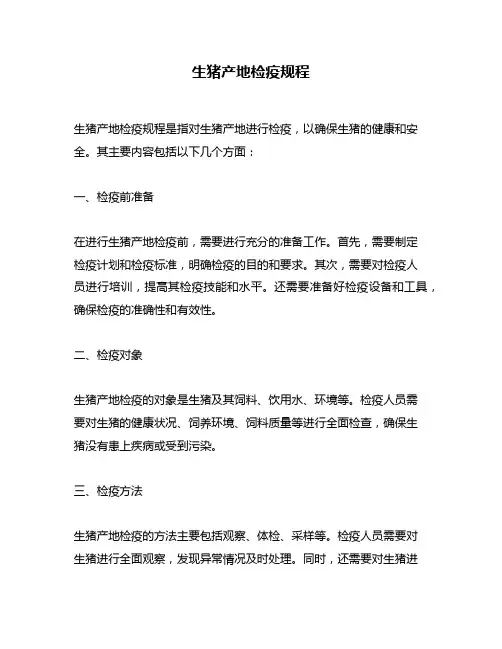 生猪产地检疫规程

生猪产地检疫规程是指对生猪产地进行检疫，以确保生猪的健康和安全。其主要内容包括以下几个方面：

一、检疫前准备

在进行生猪产地检疫前，需要进行充分的准备工作。首先，需要制定检疫计划和检疫标准，明确检疫的目的和要求。其次，需要对检疫人员进行培训，提高其检疫技能和水平。还需要准备好检疫设备和工具，确保检疫的准确性和有效性。

二、检疫对象

生猪产地检疫的对象是生猪及其饲料、饮用水、环境等。检疫人员需要对生猪的健康状况、饲养环境、饲料质量等进行全面检查，确保生猪没有患上疾病或受到污染。

三、检疫方法

生猪产地检疫的方法主要包括观察、体检、采样等。检疫人员需要对生猪进行全面观察，发现异常情况及时处理。同时，还需要对生猪进